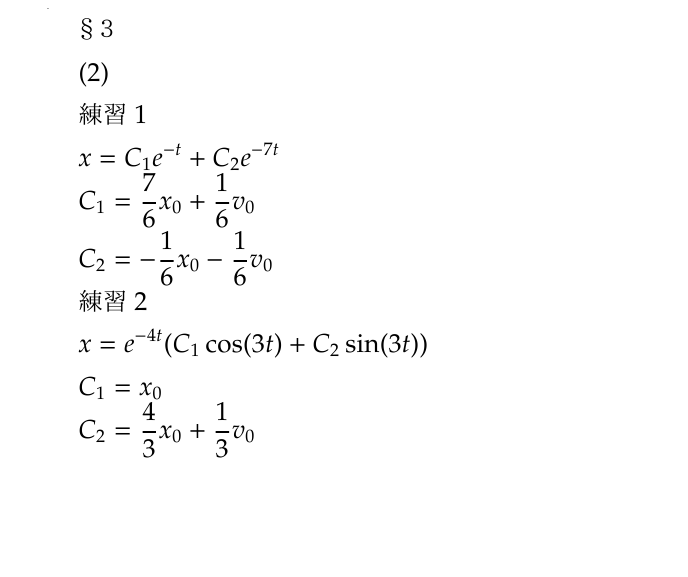 § 3

(2)

練習 1

$x = C_1e^{-t} + C_2e^{-7t}$
$C_1 = \frac{7}{6}x_0 + \frac{1}{6}v_0$
$C_2 = -\frac{1}{6}x_0 - \frac{1}{6}v_0$

練習 2

$x = e^{-4t}(C_1\cos(3t) + C_2\sin(3t))$
$C_1 = x_0$
$C_2 = \frac{4}{3}x_0 + \frac{1}{3}v_0$